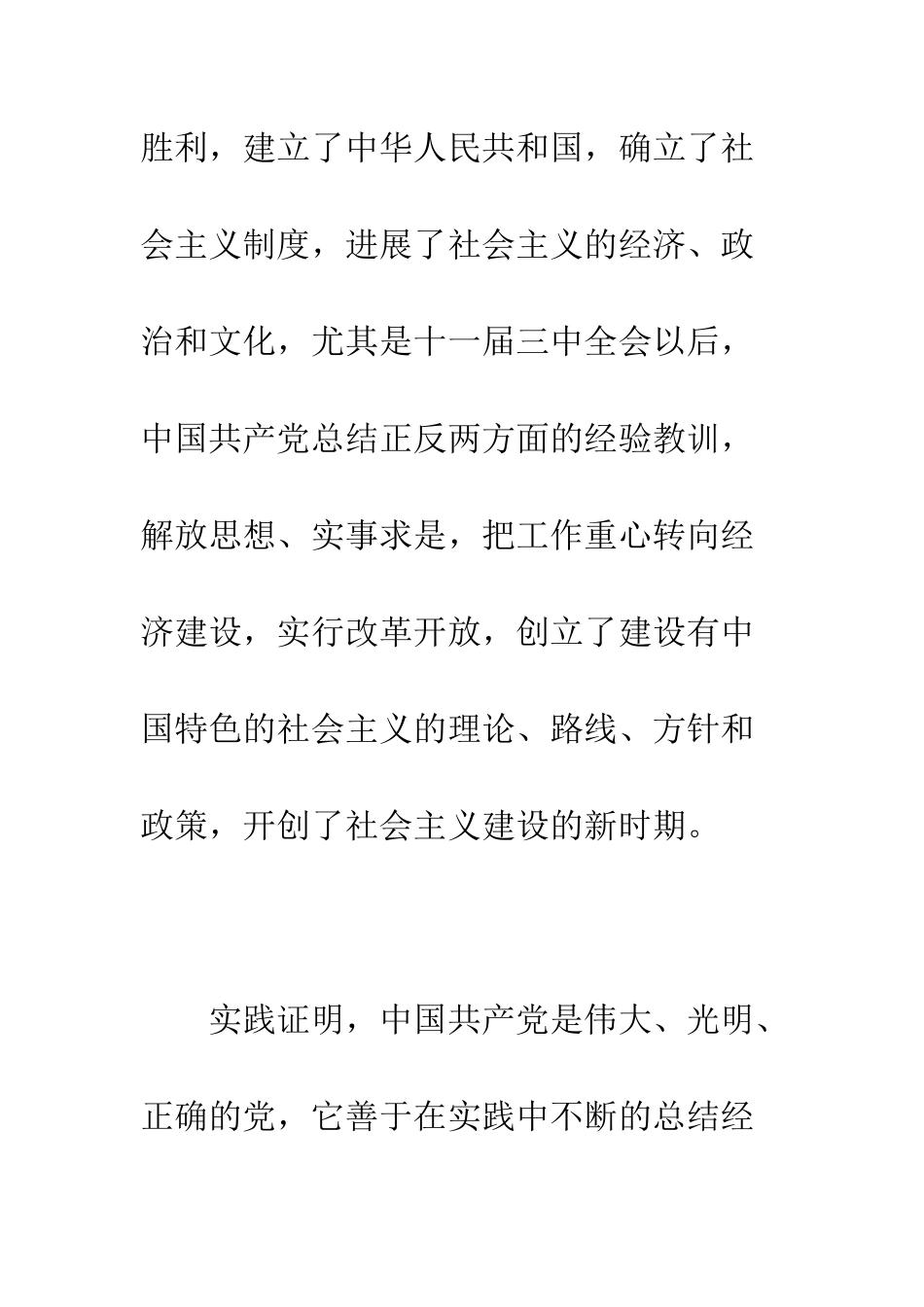 胜利，建立了中华人民共和国，确立了社会主义制度，进展了社会主义的经济、政治和文化，尤其是十一届三中全会以后，中国共产党总结正反两方面的经验教训，解放思想、实事求是，把工作重心转向经济建设，实行改革开放，创立了建设有中国特色的社会主义的理论、路线、方针和政策，开创了社会主义建设的新时期。

实践证明，中国共产党是伟大、光明、正确的党，它善于在实践中不断的总结经